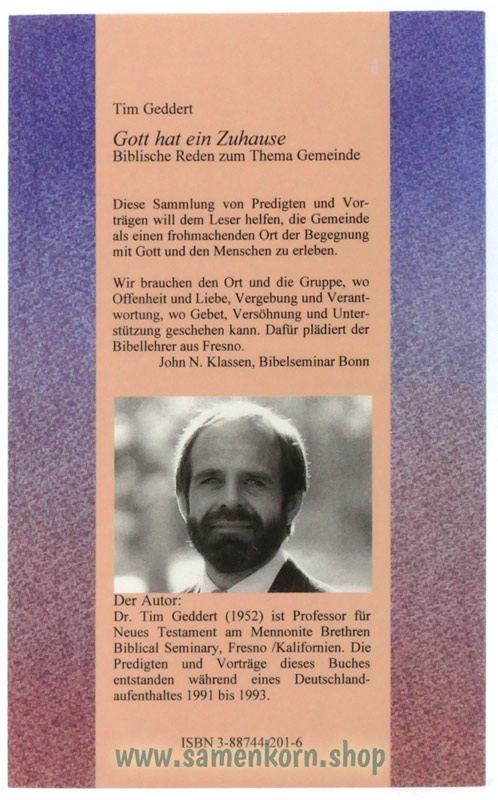 Tim Geddert

Gott hat ein Zuhause
Biblische Reden zum Thema Gemeinde

Diese Sammlung von Predigten und Vorträgen will dem Leser helfen, die Gemeinde als einen frohmachenden Ort der Begegnung mit Gott und den Menschen zu erleben.

Wir brauchen den Ort und die Gruppe, wo Offenheit und Liebe, Vergebung und Verantwortung, wo Gebet, Versöhnung und Unterstützung geschehen kann. Dafür plädiert der Bibellehrer aus Fresno.
John N. Klassen, Bibelseminar Bonn

Der Autor:
Dr. Tim Geddert (1952) ist Professor für Neues Testament am Mennonite Brethren Biblical Seminary, Fresno /Kalifornien. Die Predigten und Vorträge dieses Buches entstanden während eines Deutschlandaufenthaltes 1991 bis 1993.

ISBN 3-88744-201-6
www.samenkorn.shop